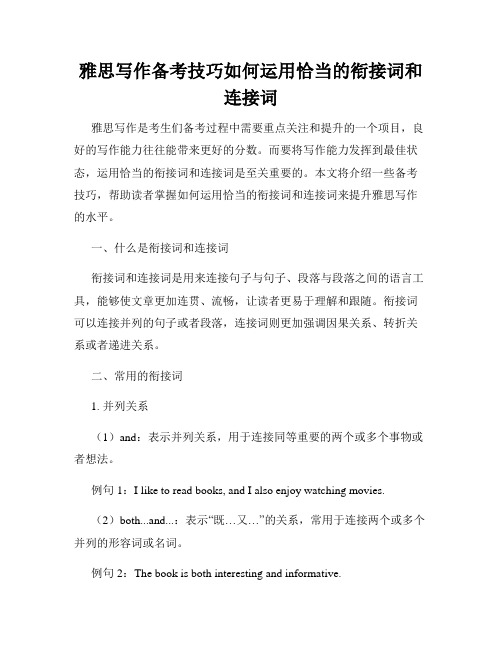 雅思写作备考技巧如何运用恰当的衔接词和连接词

雅思写作是考生们备考过程中需要重点关注和提升的一个项目，良好的写作能力往往能带来更好的分数。而要将写作能力发挥到最佳状态，运用恰当的衔接词和连接词是至关重要的。本文将介绍一些备考技巧，帮助读者掌握如何运用恰当的衔接词和连接词来提升雅思写作的水平。

一、什么是衔接词和连接词

衔接词和连接词是用来连接句子与句子、段落与段落之间的语言工具，能够使文章更加连贯、流畅，让读者更易于理解和跟随。衔接词可以连接并列的句子或者段落，连接词则更加强调因果关系、转折关系或者递进关系。

二、常用的衔接词

1. 并列关系

（1）and：表示并列关系，用于连接同等重要的两个或多个事物或者想法。

例句 1：I like to read books, and I also enjoy watching movies.

（2）both...and...：表示“既…又…”的关系，常用于连接两个或多个并列的形容词或名词。

例句 2：The book is both interesting and informative.